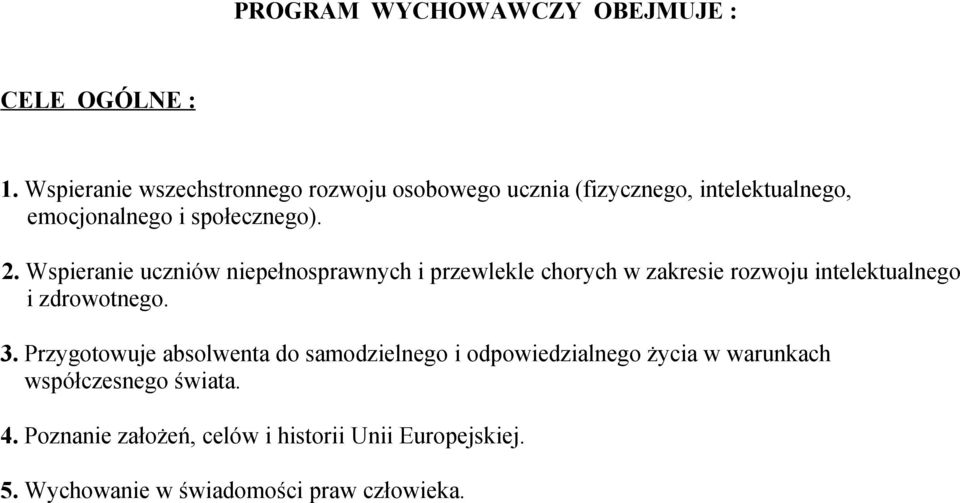 PROGRAM WYCHOWAWCZY OBEJMUJE :

CELE OGÓLNE :

1. Wspieranie wszechstronnego rozwoju osobowego ucznia (fizycznego, intelektualnego, emocjonalnego i społecznego).

2. Wspieranie uczniów niepełnosprawnych i przewlekle chorych w zakresie rozwoju intelektualnego i zdrowotnego.

3. Przygotowuje absolwenta do samodzielnego i odpowiedzialnego życia w warunkach współczesnego świata.

4. Poznanie założeń, celów i historii Unii Europejskiej.

5. Wychowanie w świadomości praw człowieka.